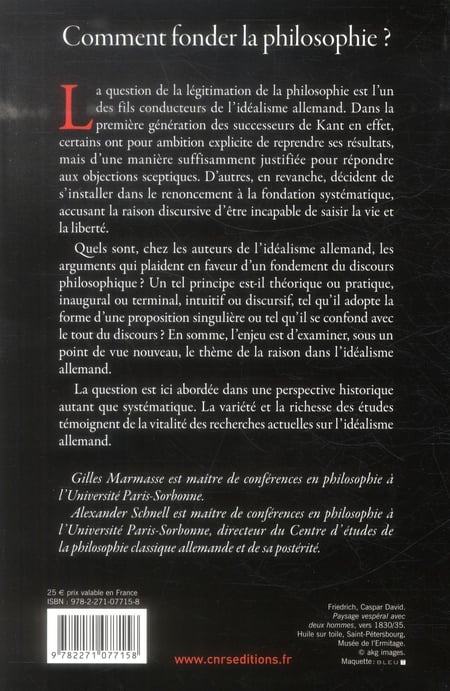 Comment fonder la philosophie ?

La question de la légitimation de la philosophie est l'un des fils conducteurs de l'idéalisme allemand. Dans la première génération des successeurs de Kant en effet, certains ont pour ambition explicite de reprendre ses résultats, mais d'une manière suffisamment justifiée pour répondre aux objections sceptiques. D'autres, en revanche, décident de s'installer dans le renoncement à la fondation systématique, accusant la raison discursive d'être incapable de saisir la vie et la liberté.

Quels sont, chez les auteurs de l'idéalisme allemand, les arguments qui plaident en faveur d'un fondement du discours philosophique ? Un tel principe est-il théorique ou pratique, inaugural ou terminal, intuitif ou discursif, tel qu'il adopte la forme d'une proposition singulière ou tel qu'il se confond avec le tout du discours ? En somme, l'enjeu est d'examiner, sous un point de vue nouveau, le thème de la raison dans l'idéalisme allemand.

La question est ici abordée dans une perspective historique autant que systématique. La variété et la richesse des études témoignent de la vitalité des recherches actuelles sur l'idéalisme allemand.

Gilles Marmasse est maître de conférences en philosophie à l'Université Paris-Sorbonne.
Alexander Schnell est maître de conférences en philosophie à l'Université Paris-Sorbonne, directeur du Centre d'études de la philosophie classique allemande et de sa postérité.

25 € prix valable en France
ISBN : 978-2-271-07715-8

9 782271 077158

www.cnrseditions.fr

Friedrich, Caspar David. Paysage vespéral avec deux hommes, vers 1830/35. Huile sur toile, Saint-Pétersbourg, Musée de l'Ermitage. © akg images.
Maquette : BLEU